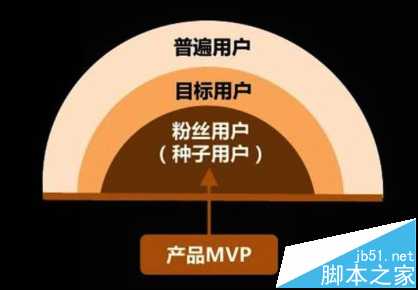 普遍用户

目标用户

粉丝用户
（种子用户）

产品MVP

jb51.net
脚本之家